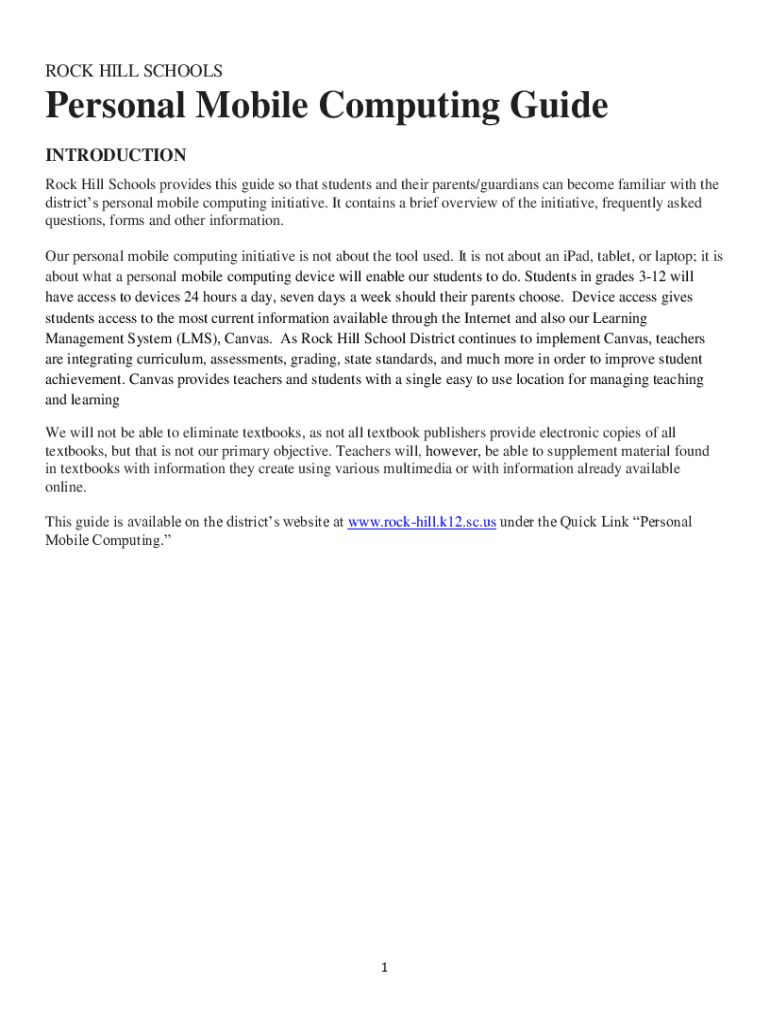 ROCK HILL SCHOOLS

Personal Mobile Computing Guide

INTRODUCTION

Rock Hill Schools provides this guide so that students and their parents/guardians can become familiar with the district's personal mobile computing initiative. It contains a brief overview of the initiative, frequently asked questions, forms and other information.

Our personal mobile computing initiative is not about the tool used. It is not about an iPad, tablet, or laptop; it is about what a personal mobile computing device will enable our students to do. Students in grades 3-12 will have access to devices 24 hours a day, seven days a week should their parents choose. Device access gives students access to the most current information available through the Internet and also our Learning Management System (LMS), Canvas. As Rock Hill School District continues to implement Canvas, teachers are integrating curriculum, assessments, grading, state standards, and much more in order to improve student achievement. Canvas provides teachers and students with a single easy to use location for managing teaching and learning

We will not be able to eliminate textbooks, as not all textbook publishers provide electronic copies of all textbooks, but that is not our primary objective. Teachers will, however, be able to supplement material found in textbooks with information they create using various multimedia or with information already available online.

This guide is available on the district's website at www.rock-hill.k12.sc.us under the Quick Link "Personal Mobile Computing."

1